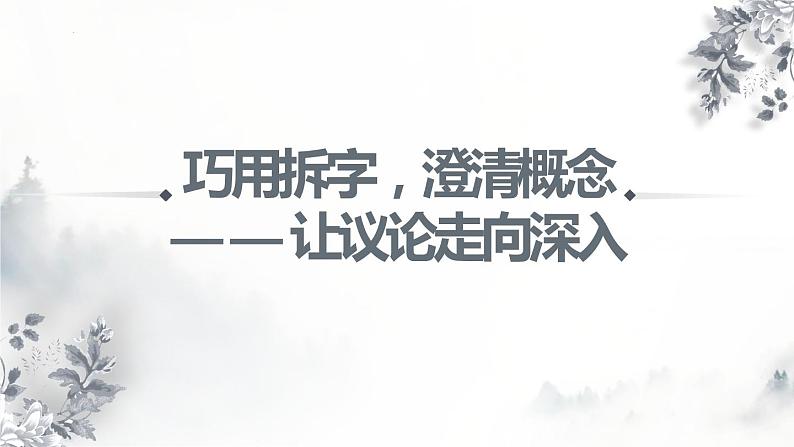 巧用拆字，澄清概念
——让议论走向深入